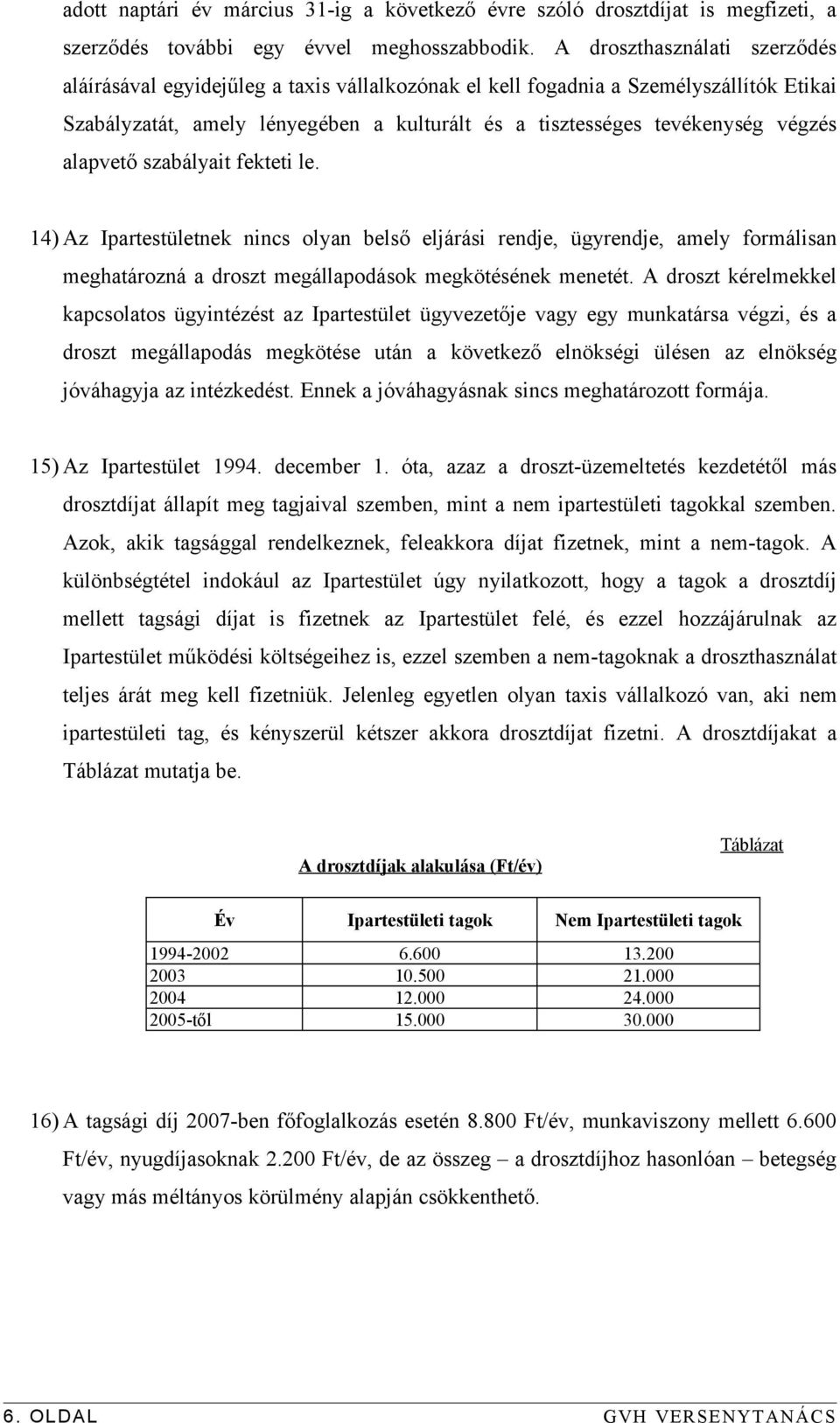 adott naptári év március 31-ig a következő évre szóló drosztdíjat is megfizeti, a szerződés további egy évvel meghosszabbodik. A droszthasználati szerződés aláírásával egyidejűleg a taxis vállalkozónak el kell fogadnia a Személyszállítók Etikai Szabályzatát, amely lényegében a kulturált és a tisztességes tevékenység végzés alapvető szabályait fekteti le.

14) Az Ipartestületnek nincs olyan belső eljárási rendje, ügyrendje, amely formálisan meghatározná a droszt megállapodások megkötésének menetét. A droszt kérelmekkel kapcsolatos ügyintézést az Ipartestület ügyvezetője vagy egy munkatársa végzi, és a droszt megállapodás megkötése után a következő elnökségi ülésen az elnökség jóváhagyja az intézkedést. Ennek a jóváhagyásnak sincs meghatározott formája.

15) Az Ipartestület 1994. december 1. óta, azaz a droszt-üzemeltetés kezdetétől más drosztdíjat állapít meg tagjaival szemben, mint a nem ipartestületi tagokkal szemben. Azok, akik tagsággal rendelkeznek, feleakkora díjat fizetnek, mint a nem-tagok. A különbségtétel indokául az Ipartestület úgy nyilatkozott, hogy a tagok a drosztdíj mellett tagsági díjat is fizetnek az Ipartestület felé, és ezzel hozzájárulnak az Ipartestület működési költségeihez is, ezzel szemben a nem-tagoknak a droszthasználat teljes árát meg kell fizetniük. Jelenleg egyetlen olyan taxis vállalkozó van, aki nem ipartestületi tag, és kényszerül kétszer akkora drosztdíjat fizetni. A drosztdíjakat a Táblázat mutatja be.

Táblázat

A drosztdíjak alakulása (Ft/év)

| Év | Ipartestületi tagok | Nem Ipartestületi tagok |
|---|---|---|
| 1994-2002 | 6.600 | 13.200 |
| 2003 | 10.500 | 21.000 |
| 2004 | 12.000 | 24.000 |
| 2005-től | 15.000 | 30.000 |

16) A tagsági díj 2007-ben főfoglalkozás esetén 8.800 Ft/év, munkaviszony mellett 6.600 Ft/év, nyugdíjasoknak 2.200 Ft/év, de az összeg – a drosztdíjhoz hasonlóan – betegség vagy más méltányos körülmény alapján csökkenthető.

6. OLDAL GVH VERSENYTANÁCS